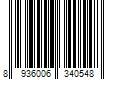 8 936006 340548